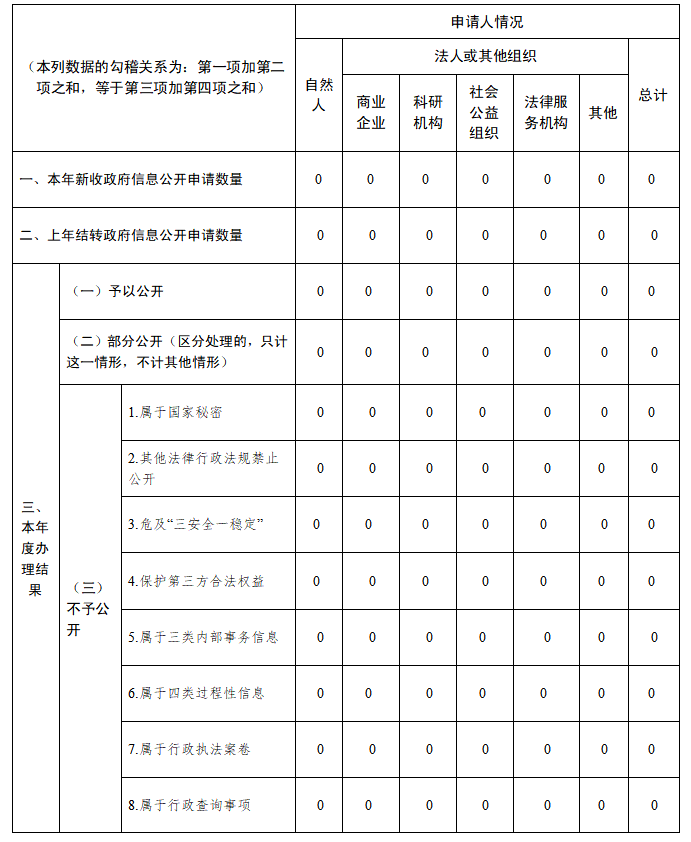 | （本列数据的勾稽关系为：第一项加第二项之和，等于第三项加第四项之和） | | | 申请人情况 | | | | | | |
|---|---|---|---|---|---|---|---|---|---|
| | | | 自然人 | 法人或其他组织 | | | | | 总计 |
| | | | | 商业企业 | 科研机构 | 社会公益组织 | 法律服务机构 | 其他 | |
| 一、本年新收政府信息公开申请数量 | | | 0 | 0 | 0 | 0 | 0 | 0 | 0 |
| 二、上年结转政府信息公开申请数量 | | | 0 | 0 | 0 | 0 | 0 | 0 | 0 |
| 三、本年度办理结果 | （一）予以公开 | | 0 | 0 | 0 | 0 | 0 | 0 | 0 |
| | （二）部分公开（区分处理的，只计这一情形，不计其他情形） | | 0 | 0 | 0 | 0 | 0 | 0 | 0 |
| | （三）不予公开 | 1.属于国家秘密 | 0 | 0 | 0 | 0 | 0 | 0 | 0 |
| | | 2.其他法律行政法规禁止公开 | 0 | 0 | 0 | 0 | 0 | 0 | 0 |
| | | 3.危及“三安全一稳定” | 0 | 0 | 0 | 0 | 0 | 0 | 0 |
| | | 4.保护第三方合法权益 | 0 | 0 | 0 | 0 | 0 | 0 | 0 |
| | | 5.属于三类内部事务信息 | 0 | 0 | 0 | 0 | 0 | 0 | 0 |
| | | 6.属于四类过程性信息 | 0 | 0 | 0 | 0 | 0 | 0 | 0 |
| | | 7.属于行政执法案卷 | 0 | 0 | 0 | 0 | 0 | 0 | 0 |
| | | 8.属于行政查询事项 | 0 | 0 | 0 | 0 | 0 | 0 | 0 |